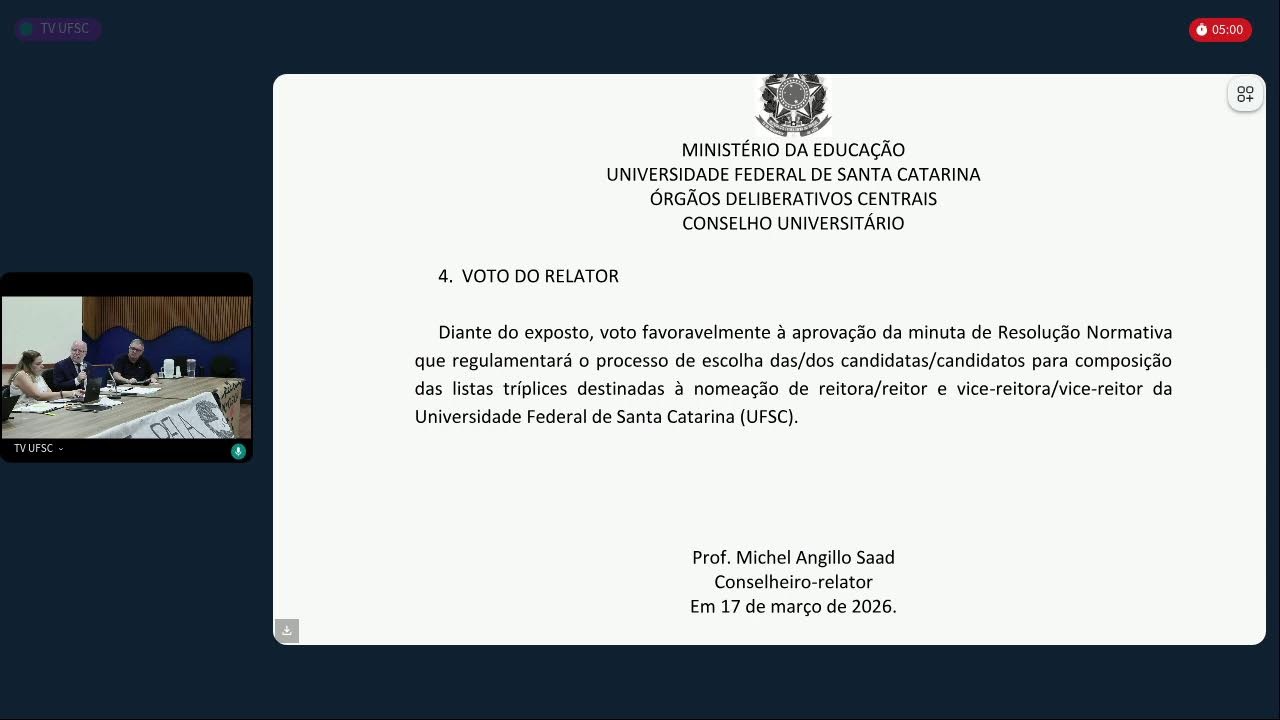 TV UFSC

05:00

MINISTÉRIO DA EDUCAÇÃO
UNIVERSIDADE FEDERAL DE SANTA CATARINA
ÓRGÃOS DELIBERATIVOS CENTRAIS
CONSELHO UNIVERSITÁRIO

4. VOTO DO RELATOR

Diante do exposto, voto favoravelmente à aprovação da minuta de Resolução Normativa que regulamentará o processo de escolha das/dos candidatas/candidatos para composição das listas tríplices destinadas à nomeação de reitora/reitor e vice-reitora/vice-reitor da Universidade Federal de Santa Catarina (UFSC).

Prof. Michel Angillo Saad
Conselheiro-relator
Em 17 de março de 2026.

TV UFSC